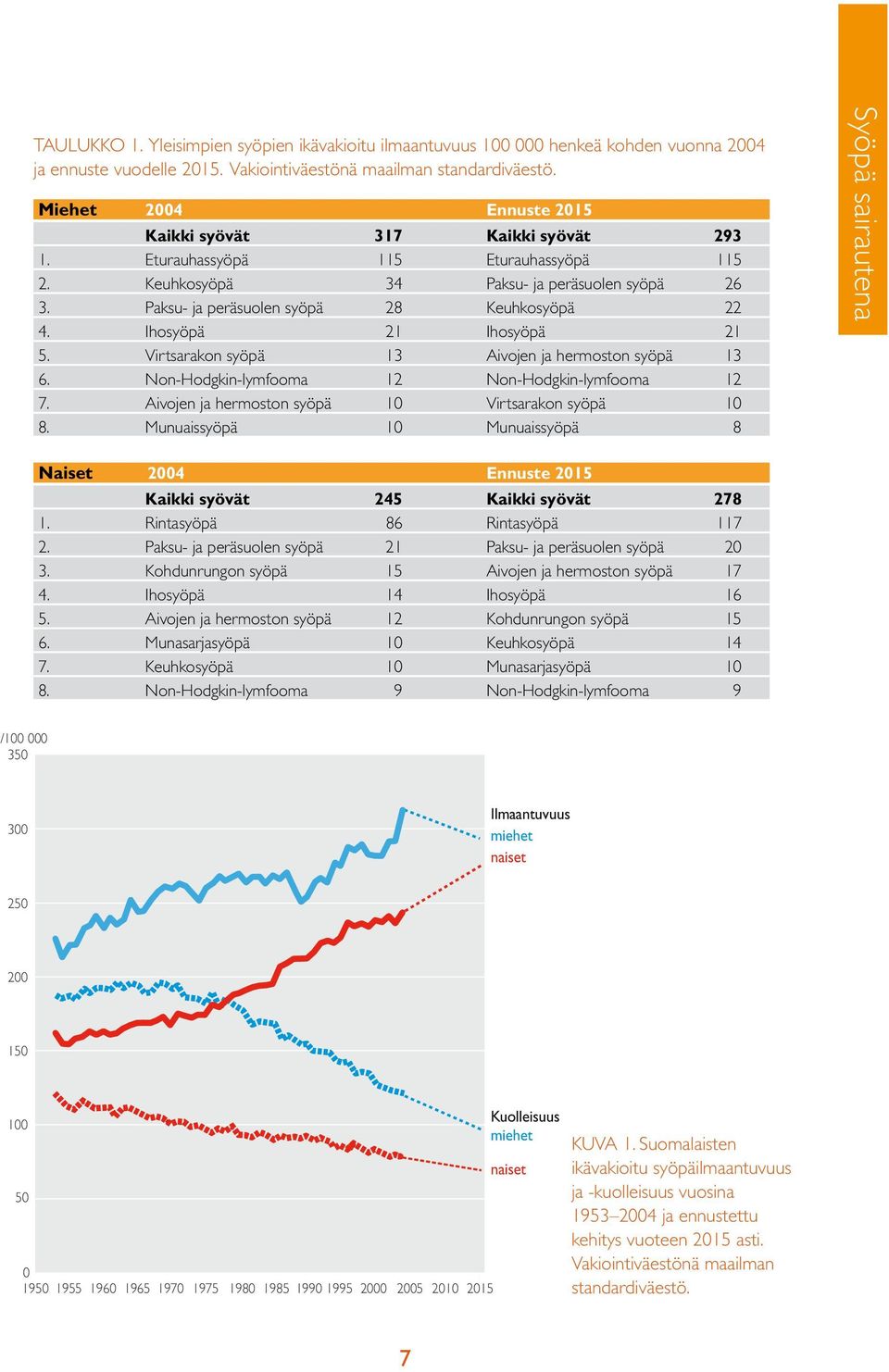 Syöpä sairautena

TAULUKKO 1. Yleisimpien syöpien ikävakioitu ilmaantuvuus 100 000 henkeä kohden vuonna 2004 ja ennuste vuodelle 2015. Vakiointiväestönä maailman standardiväestö.

| Miehet | 2004 | | Ennuste 2015 | |
|---|---|---|---|---|
| | Kaikki syövät | 317 | Kaikki syövät | 293 |
| 1. | Eturauhassyöpä | 115 | Eturauhassyöpä | 115 |
| 2. | Keuhkosyöpä | 34 | Paksu- ja peräsuolen syöpä | 26 |
| 3. | Paksu- ja peräsuolen syöpä | 28 | Keuhkosyöpä | 22 |
| 4. | Ihosyöpä | 21 | Ihosyöpä | 21 |
| 5. | Virtsarakon syöpä | 13 | Aivojen ja hermoston syöpä | 13 |
| 6. | Non-Hodgkin-lymfooma | 12 | Non-Hodgkin-lymfooma | 12 |
| 7. | Aivojen ja hermoston syöpä | 10 | Virtsarakon syöpä | 10 |
| 8. | Munuaissyöpä | 10 | Munuaissyöpä | 8 |

| Naiset | 2004 | | Ennuste 2015 | |
|---|---|---|---|---|
| | Kaikki syövät | 245 | Kaikki syövät | 278 |
| 1. | Rintasyöpä | 86 | Rintasyöpä | 117 |
| 2. | Paksu- ja peräsuolen syöpä | 21 | Paksu- ja peräsuolen syöpä | 20 |
| 3. | Kohdunrungon syöpä | 15 | Aivojen ja hermoston syöpä | 17 |
| 4. | Ihosyöpä | 14 | Ihosyöpä | 16 |
| 5. | Aivojen ja hermoston syöpä | 12 | Kohdunrungon syöpä | 15 |
| 6. | Munasarjasyöpä | 10 | Keuhkosyöpä | 14 |
| 7. | Keuhkosyöpä | 10 | Munasarjasyöpä | 10 |
| 8. | Non-Hodgkin-lymfooma | 9 | Non-Hodgkin-lymfooma | 9 |

/100 000
350
300
250
200
150
100
50
0
1950 1955 1960 1965 1970 1975 1980 1985 1990 1995 2000 2005 2010 2015

Ilmaantuvuus
miehet
naiset

Kuolleisuus
miehet
naiset

KUVA 1. Suomalaisten ikävakioitu syöpäilmaantuvuus ja -kuolleisuus vuosina 1953–2004 ja ennustettu kehitys vuoteen 2015 asti. Vakiointiväestönä maailman standardiväestö.

7